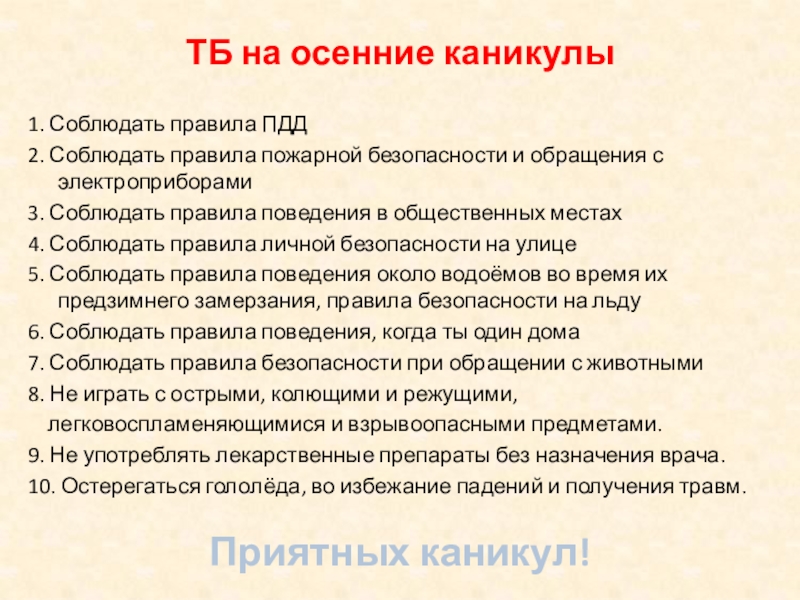 ТБ на осенние каникулы

1. Соблюдать правила ПДД.
2. Соблюдать правила пожарной безопасности и обращения с электроприборами
3. Соблюдать правила поведения в общественных местах
4. Соблюдать правила личной безопасности на улице
5. Соблюдать правила поведения около водоёмов во время их предзимнего замерзания, правила безопасности на льду
6. Соблюдать правила поведения, когда ты один дома
7. Соблюдать правила безопасности при обращении с животными
8. Не играть с острыми, колющими и режущими, легковоспламеняющимися и взрывоопасными предметами.
9. Не употреблять лекарственные препараты без назначения врача.
10. Остерегаться гололёда, во избежание падений и получения травм.

Приятных каникул!